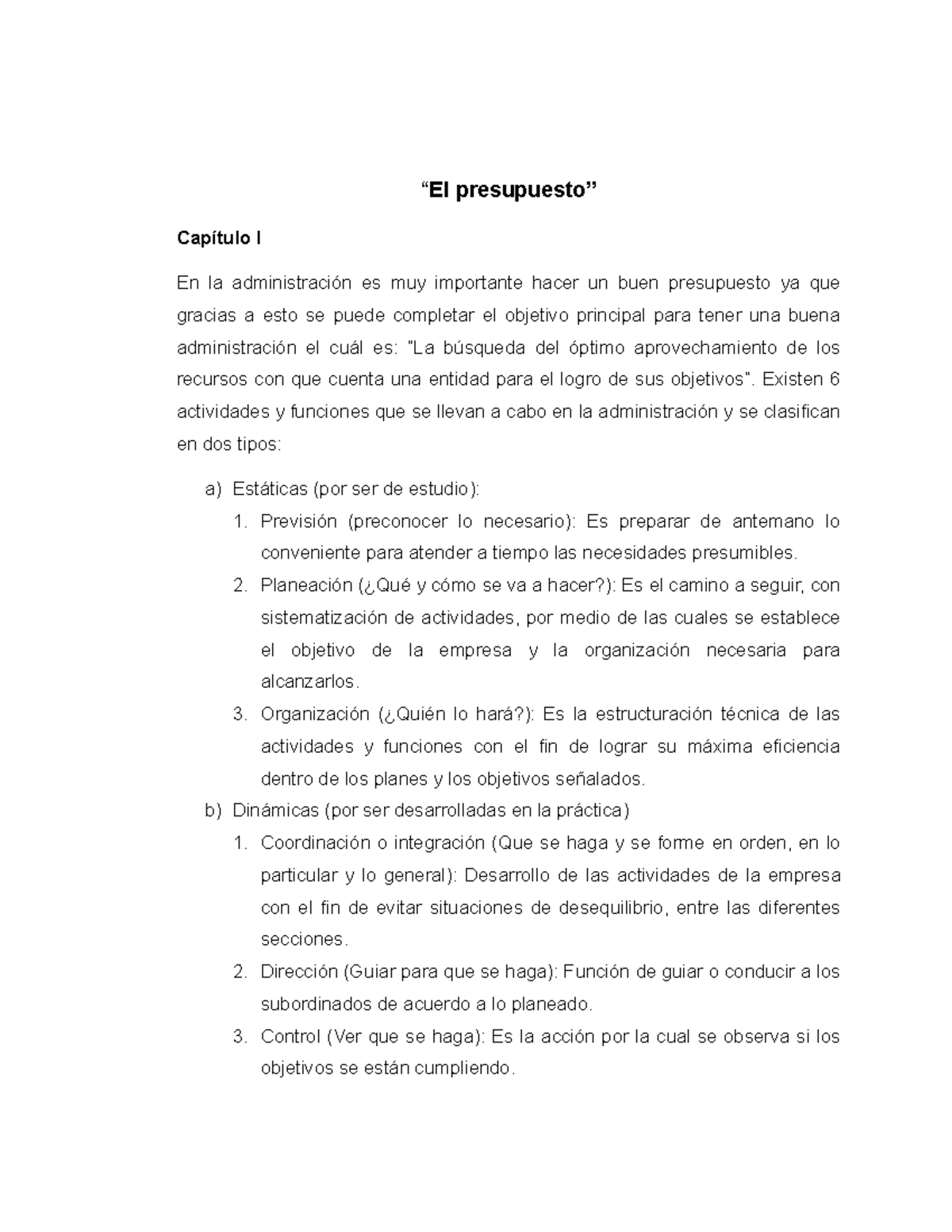 “El presupuesto”

Capítulo I

En la administración es muy importante hacer un buen presupuesto ya que gracias a esto se puede completar el objetivo principal para tener una buena administración el cuál es: "La búsqueda del óptimo aprovechamiento de los recursos con que cuenta una entidad para el logro de sus objetivos". Existen 6 actividades y funciones que se llevan a cabo en la administración y se clasifican en dos tipos:

a) Estáticas (por ser de estudio):
1. Previsión (preconocer lo necesario): Es preparar de antemano lo conveniente para atender a tiempo las necesidades presumibles.
2. Planeación (¿Qué y cómo se va a hacer?): Es el camino a seguir, con sistematización de actividades, por medio de las cuales se establece el objetivo de la empresa y la organización necesaria para alcanzarlos.
3. Organización (¿Quién lo hará?): Es la estructuración técnica de las actividades y funciones con el fin de lograr su máxima eficiencia dentro de los planes y los objetivos señalados.
b) Dinámicas (por ser desarrolladas en la práctica)
1. Coordinación o integración (Que se haga y se forme en orden, en lo particular y lo general): Desarrollo de las actividades de la empresa con el fin de evitar situaciones de desequilibrio, entre las diferentes secciones.
2. Dirección (Guiar para que se haga): Función de guiar o conducir a los subordinados de acuerdo a lo planeado.
3. Control (Ver que se haga): Es la acción por la cual se observa si los objetivos se están cumpliendo.